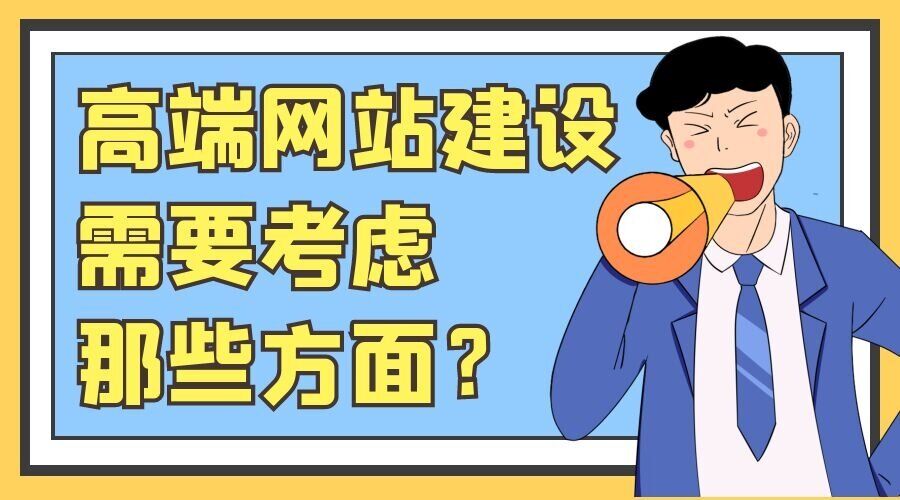 高端网站建设
需要考虑
那些方面？